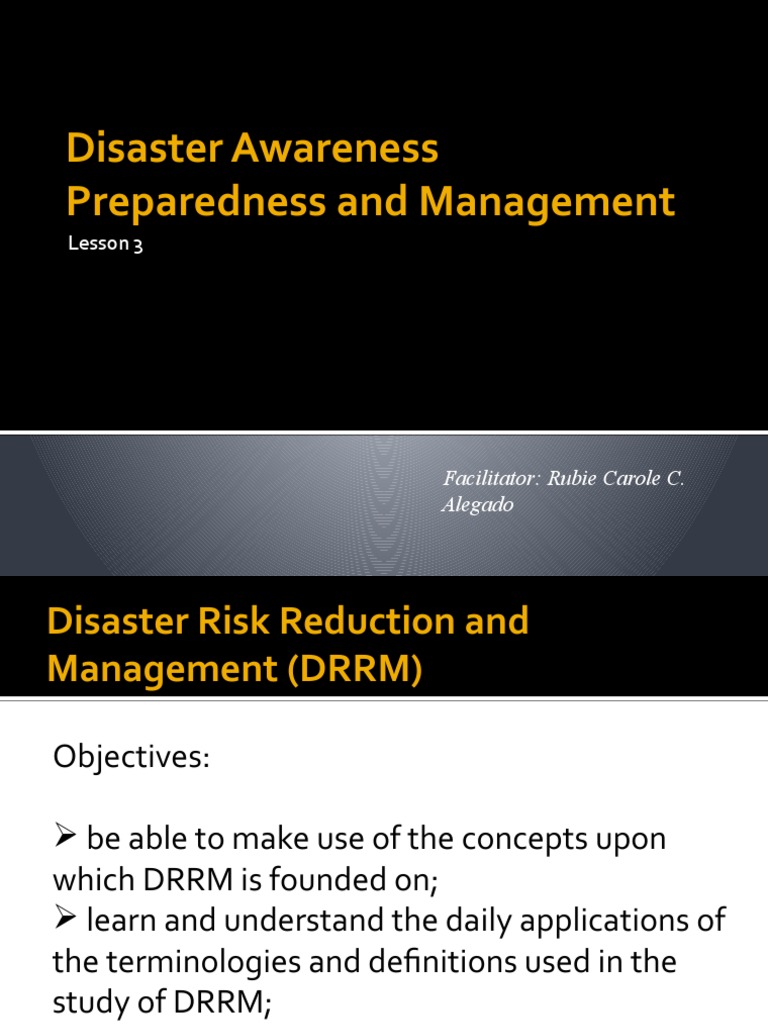 Disaster Awareness Preparedness and Management

Lesson 3

Facilitator: Rubie Carole C. Alegado

Disaster Risk Reduction and Management (DRRM)

Objectives:

➢ be able to make use of the concepts upon which DRRM is founded on;
➢ learn and understand the daily applications of the terminologies and definitions used in the study of DRRM;